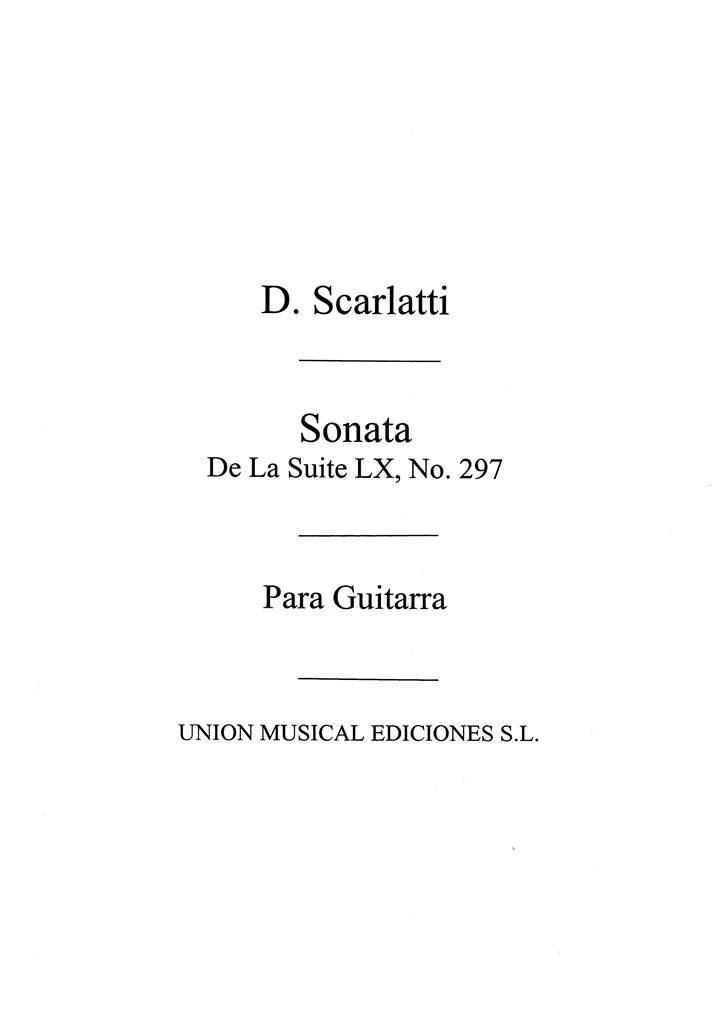 D. Scarlatti

Sonata
De La Suite LX, No. 297

Para Guitarra

UNION MUSICAL EDICIONES S.L.